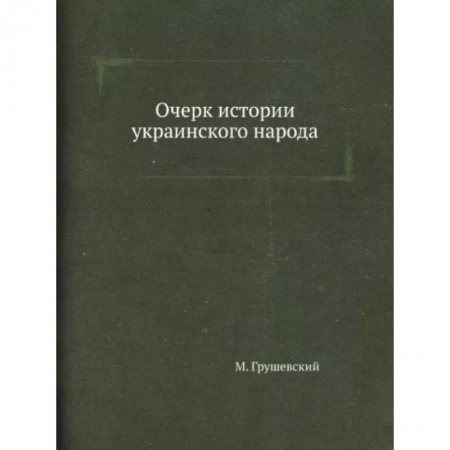 Очерк истории украинского народа

М. Грушевский